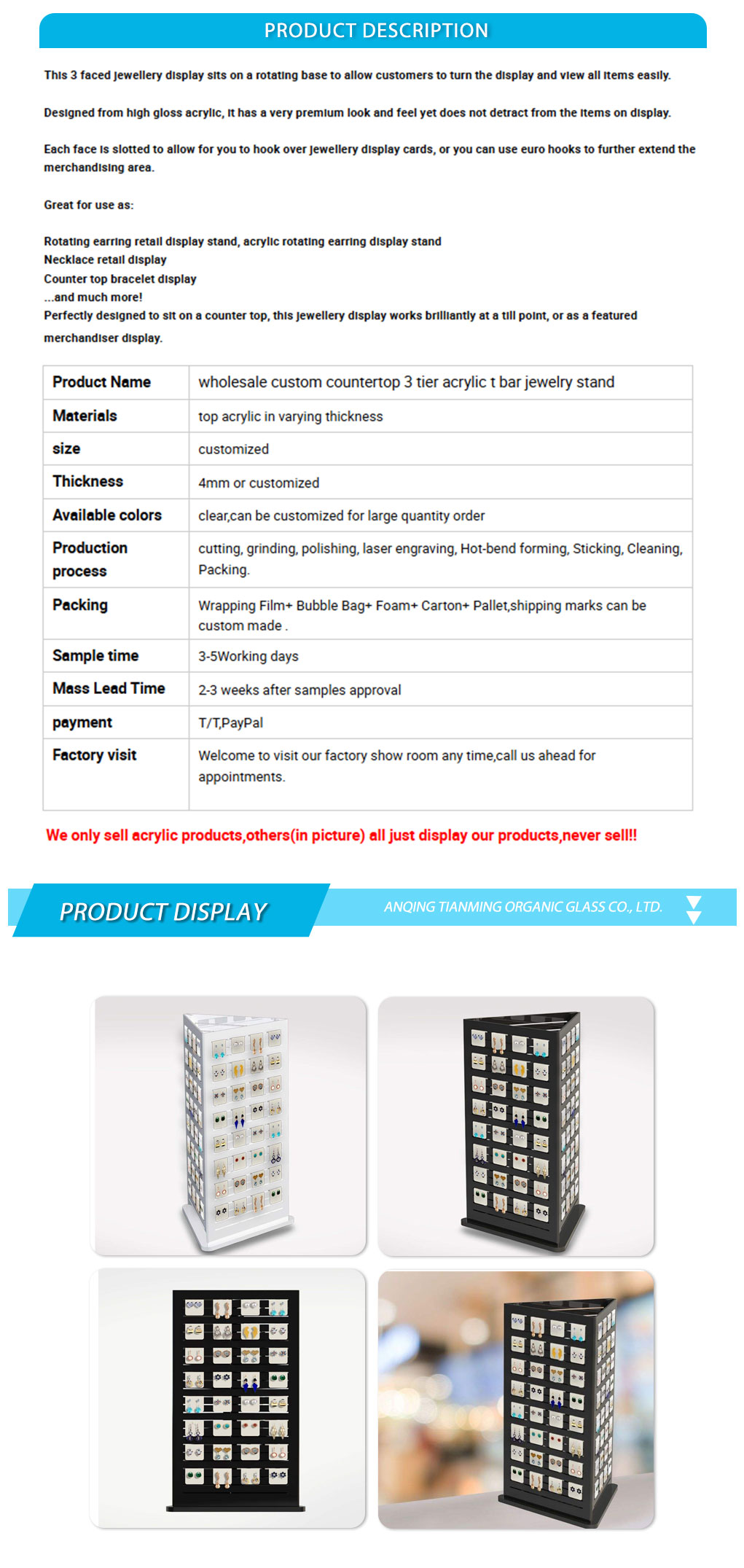 PRODUCT DESCRIPTION

This 3 faced jewellery display sits on a rotating base to allow customers to turn the display and view all items easily.

Designed from high gloss acrylic, it has a very premium look and feel yet does not detract from the items on display.

Each face is slotted to allow for you to hook over jewellery display cards, or you can use euro hooks to further extend the merchandising area.

Great for use as:

Rotating earring retail display stand, acrylic rotating earring display stand
Necklace retail display
Counter top bracelet display
...and much more!
Perfectly designed to sit on a counter top, this jewellery display works brilliantly at a till point, or as a featured merchandiser display.

| Product Name | wholesale custom countertop 3 tier acrylic t bar jewelry stand |
|---|---|
| Materials | top acrylic in varying thickness |
| size | customized |
| Thickness | 4mm or customized |
| Available colors | clear,can be customized for large quantity order |
| Production process | cutting, grinding, polishing, laser engraving, Hot-bend forming, Sticking, Cleaning, Packing. |
| Packing | Wrapping Film+ Bubble Bag+ Foam+ Carton+ Pallet,shipping marks can be custom made . |
| Sample time | 3-5Working days |
| Mass Lead Time | 2-3 weeks after samples approval |
| payment | T/T,PayPal |
| Factory visit | Welcome to visit our factory show room any time,call us ahead for appointments. |

We only sell acrylic products,others(in picture) all just display our products,never sell!!

PRODUCT DISPLAY

ANQING TIANMING ORGANIC GLASS CO., LTD.